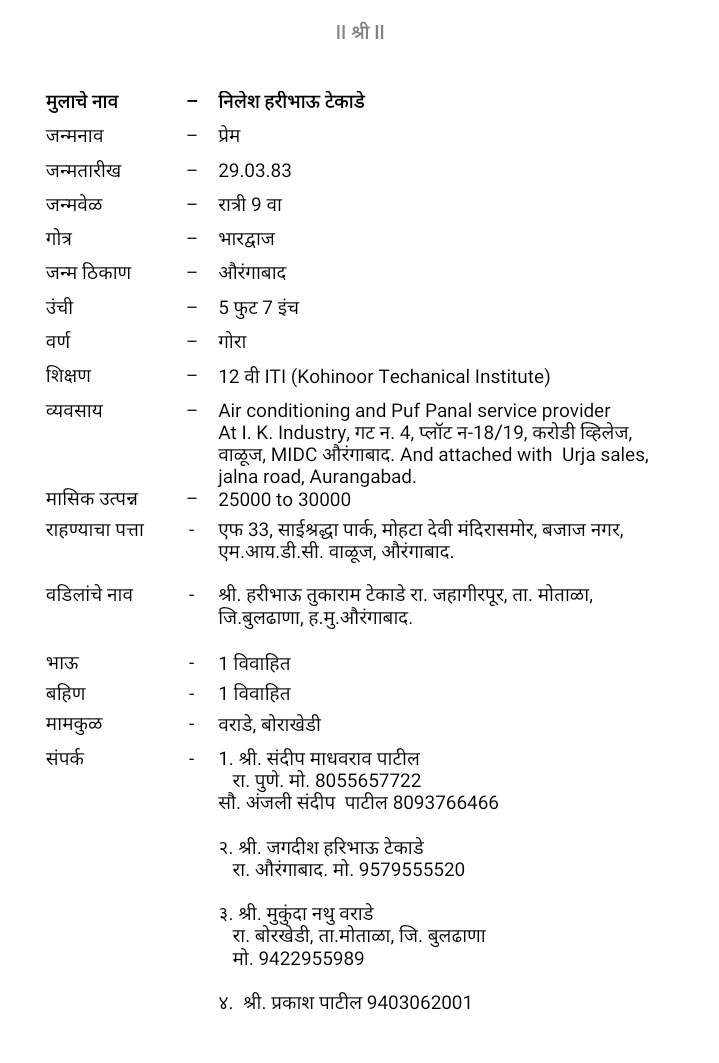 || श्री ||

मुलाचे नाव – निलेश हरीभाऊ टेकाडे
जन्मनाव – प्रेम
जन्मतारीख – 29.03.83
जन्मवेळ – रात्री 9 वा
गोत्र – भारद्वाज
जन्म ठिकाण – औरंगाबाद
उंची – 5 फुट 7 इंच
वर्ण – गोरा
शिक्षण – 12 वी ITI (Kohinoor Techanical Institute)
व्यवसाय – Air conditioning and Puf Panal service provider At I. K. Industry, गट न. 4, प्लॉट न-18/19, करोडी व्हिलेज, वाळूज, MIDC औरंगाबाद. And attached with Urja sales, jalna road, Aurangabad.
मासिक उत्पन्न – 25000 to 30000
राहण्याचा पत्ता - एफ 33, साईश्रद्धा पार्क, मोहटा देवी मंदिरासमोर, बजाज नगर, एम.आय.डी.सी. वाळूज, औरंगाबाद.

वडिलांचे नाव - श्री. हरीभाऊ तुकाराम टेकाडे रा. जहागीरपूर, ता. मोताळा, जि.बुलढाणा, ह.मु.औरंगाबाद.

भाऊ - 1 विवाहित
बहिण - 1 विवाहित
मामकुळ - वराडे, बोराखेडी
संपर्क - 1. श्री. संदीप माधवराव पाटील
रा. पुणे. मो. 8055657722
सौ. अंजली संदीप पाटील 8093766466

२. श्री. जगदीश हरिभाऊ टेकाडे
रा. औरंगाबाद. मो. 9579555520

३. श्री. मुकुंदा नथु वराडे
रा. बोरखेडी, ता.मोताळा, जि. बुलढाणा
मो. 9422955989

४. श्री. प्रकाश पाटील 9403062001